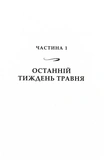 ЧАСТИНА 1

ОСТАННІЙ ТИЖДЕНЬ ТРАВНЯ